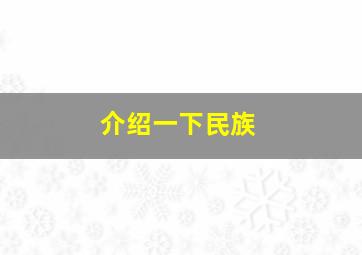 介绍一下民族